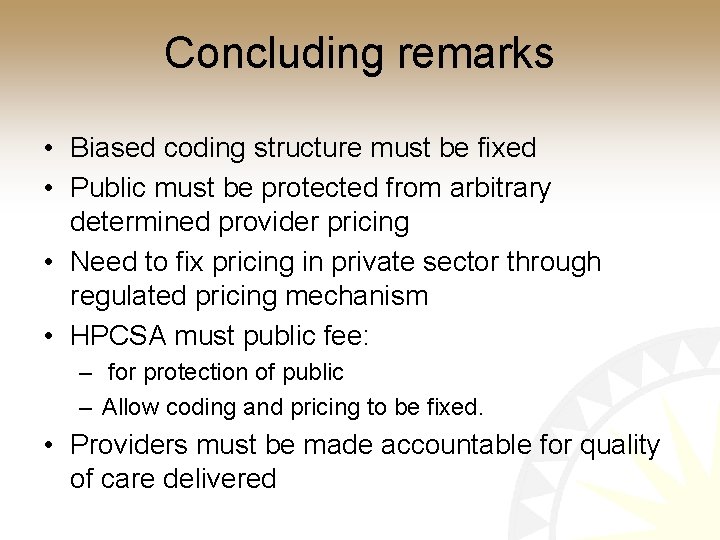 Concluding remarks

• Biased coding structure must be fixed
• Public must be protected from arbitrary determined provider pricing
• Need to fix pricing in private sector through regulated pricing mechanism
• HPCSA must public fee:
– for protection of public
– Allow coding and pricing to be fixed.
• Providers must be made accountable for quality of care delivered